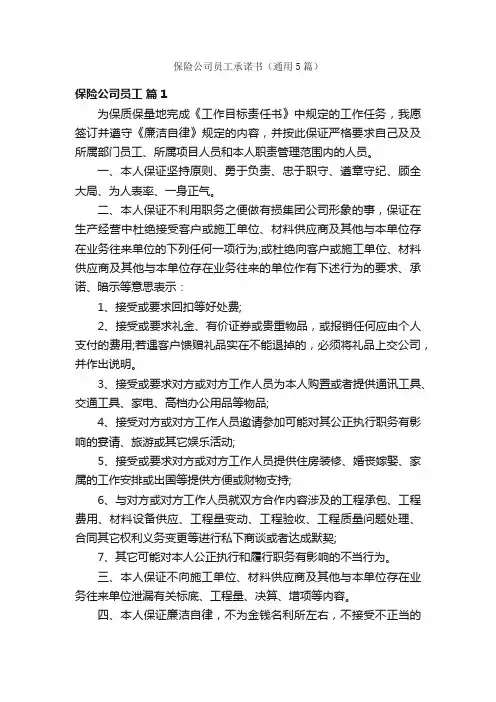 保险公司员工承诺书（通用5篇）

保险公司员工 篇1

为保质保量地完成《工作目标责任书》中规定的工作任务，我愿签订并遵守《廉洁自律》规定的内容，并按此保证严格要求自己及及所属部门员工、所属项目人员和本人职责管理范围内的人员。

一、本人保证坚持原则、勇于负责、忠于职守、遵章守纪、顾全大局、为人表率、一身正气。

二、本人保证不利用职务之便做有损集团公司形象的事，保证在生产经营中杜绝接受客户或施工单位、材料供应商及其他与本单位存在业务往来单位的下列任何一项行为;或杜绝向客户或施工单位、材料供应商及其他与本单位存在业务往来的单位作有下述行为的要求、承诺、暗示等意思表示：

1、接受或要求回扣等好处费;

2、接受或要求礼金、有价证券或贵重物品，或报销任何应由个人支付的费用;若遇客户馈赠礼品实在不能退掉的，必须将礼品上交公司，并作出说明。

3、接受或要求对方或对方工作人员为本人购置或者提供通讯工具、交通工具、家电、高档办公用品等物品;

4、接受对方或对方工作人员邀请参加可能对其公正执行职务有影响的宴请、旅游或其它娱乐活动;

5、接受或要求对方或对方工作人员提供住房装修、婚丧嫁娶、家属的工作安排或出国等提供方便或财物支持;

6、与对方或对方工作人员就双方合作内容涉及的工程承包、工程费用、材料设备供应、工程量变动、工程验收、工程质量问题处理、合同其它权利义务变更等进行私下商谈或者达成默契;

7、其它可能对本人公正执行和履行职务有影响的不当行为。

三、本人保证不向施工单位、材料供应商及其他与本单位存在业务往来单位泄漏有关标底、工程量、决算、增项等内容。

四、本人保证廉洁自律，不为金钱名利所左右，不接受不正当的